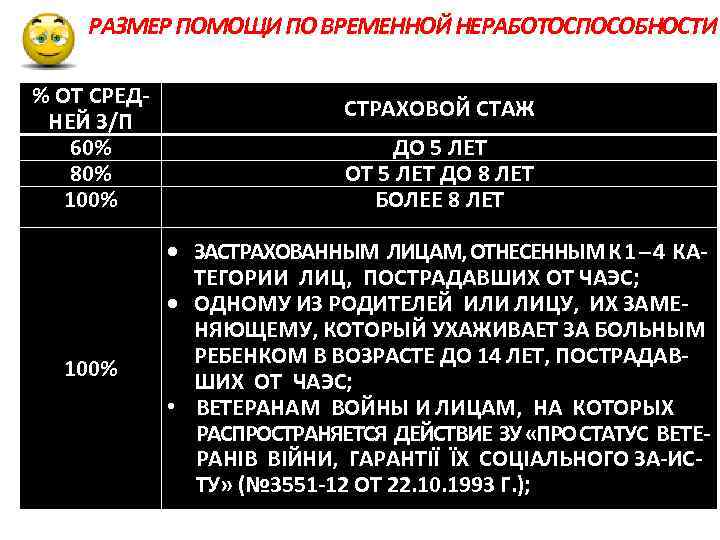 РАЗМЕР ПОМОЩИ ПО ВРЕМЕННОЙ НЕРАБОТОСПОСОБНОСТИ

| % ОТ СРЕДНЕЙ З/П | СТРАХОВОЙ СТАЖ |
|---|---|
| 60% | ДО 5 ЛЕТ |
| 80% | ОТ 5 ЛЕТ ДО 8 ЛЕТ |
| 100% | БОЛЕЕ 8 ЛЕТ |
| 100% | • ЗАСТРАХОВАННЫМ ЛИЦАМ, ОТНЕСЕННЫМ К 1 – 4 КАТЕГОРИИ ЛИЦ, ПОСТРАДАВШИХ ОТ ЧАЭС; • ОДНОМУ ИЗ РОДИТЕЛЕЙ ИЛИ ЛИЦУ, ИХ ЗАМЕНЯЮЩЕМУ, КОТОРЫЙ УХАЖИВАЕТ ЗА БОЛЬНЫМ РЕБЕНКОМ В ВОЗРАСТЕ ДО 14 ЛЕТ, ПОСТРАДАВШИХ ОТ ЧАЭС; • ВЕТЕРАНАМ ВОЙНЫ И ЛИЦАМ, НА КОТОРЫХ РАСПРОСТРАНЯЕТСЯ ДЕЙСТВИЕ ЗУ «ПРО СТАТУС ВЕТЕРАНІВ ВІЙНИ, ГАРАНТІЇ ЇХ СОЦІАЛЬНОГО ЗА-ИСТУ» (№3551-12 ОТ 22.10.1993 Г.); |